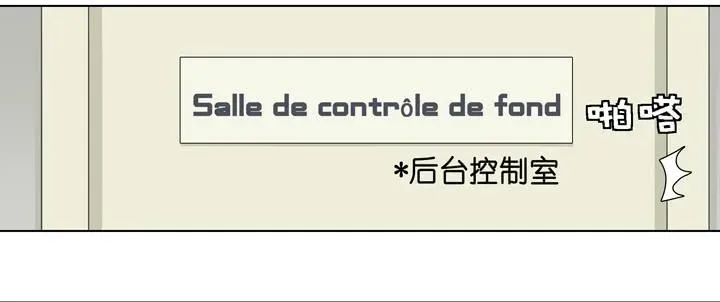 Salle de contrôle de fond

啪嗒

*后台控制室